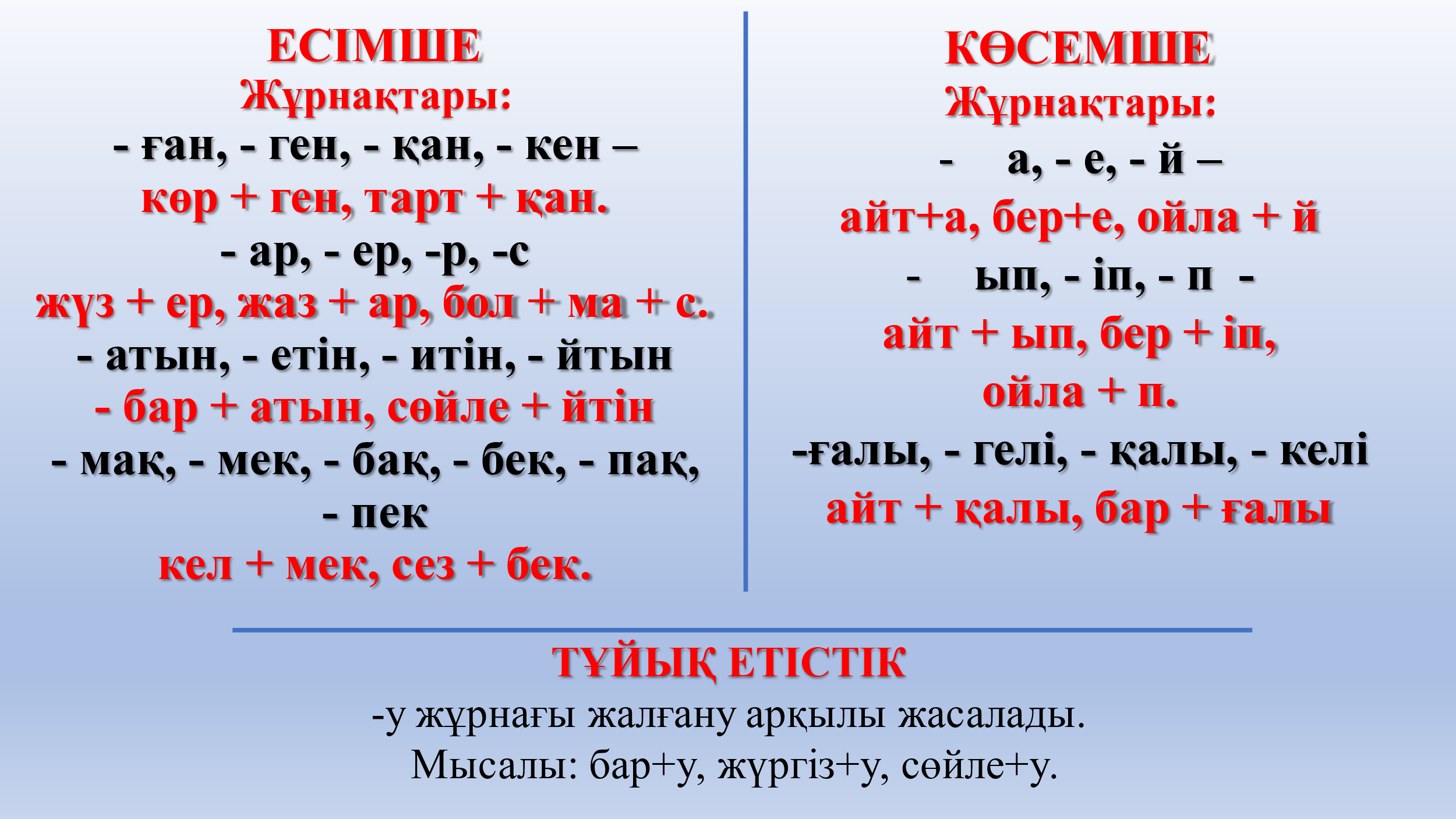 ЕСІМШЕ
Жұрнақтары:
- ған, - ген, - қан, - кен –
көр + ген, тарт + қан.
- ар, - ер, -р, -с
жүз + ер, жаз + ар, бол + ма + с.
- атын, - етін, - итін, - йтын
- бар + атын, сөйле + йтін
- мақ, - мек, - бақ, - бек, - пақ, - пек
кел + мек, сез + бек.

КӨСЕМШЕ
Жұрнақтары:
- а, - е, - й –
айт+а, бер+е, ойла + й
- ып, - іп, - п -
айт + ып, бер + іп, ойла + п.
-ғалы, - гелі, - қалы, - келі
айт + қалы, бар + ғалы

ТҰЙЫҚ ЕТІСТІК
-у жұрнағы жалғану арқылы жасалады.
Мысалы: бар+у, жүргіз+у, сөйле+у.